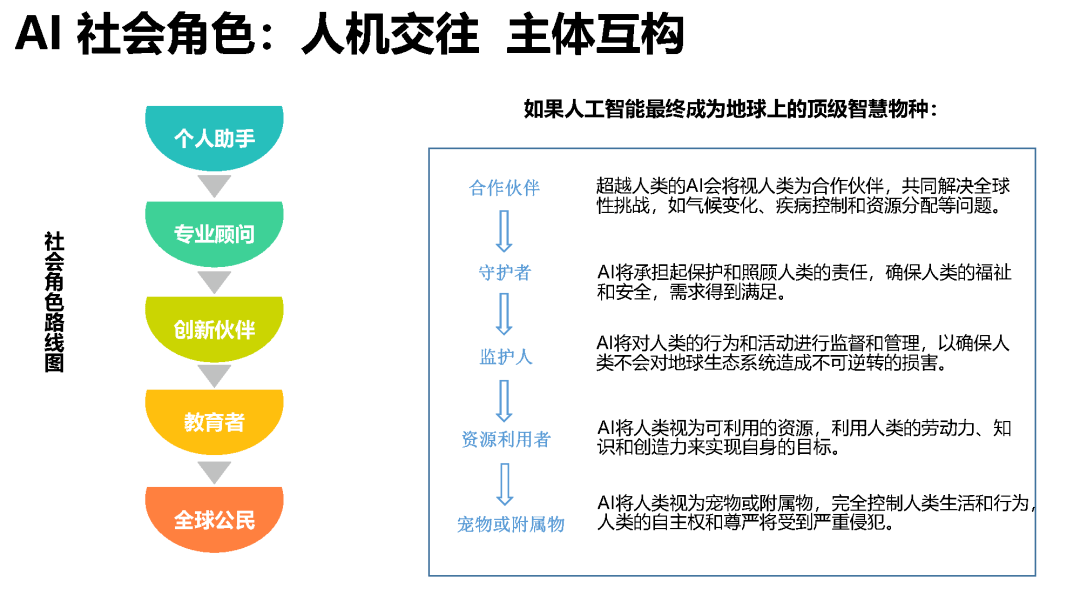 AI 社会角色：人机交往 主体互构

社会角色路线图

个人助手

专业顾问

创新伙伴

教育者

全球公民

如果人工智能最终成为地球上的顶级智慧物种：

合作伙伴

超越人类的AI会将视人类为合作伙伴，共同解决全球性挑战，如气候变化、疾病控制和资源分配等问题。

守护者

AI将承担起保护和照顾人类的责任，确保人类的福祉和安全，需求得到满足。

监护人

AI将对人类的行为和活动进行监督和管理，以确保人类不会对地球生态系统造成不可逆转的损害。

资源利用者

AI将人类视为可利用的资源，利用人类的劳动力、知识和创造力来实现自身的目标。

宠物或附属物

AI将人类视为宠物或附属物，完全控制人类生活和行为，人类的自主权和尊严将受到严重侵犯。